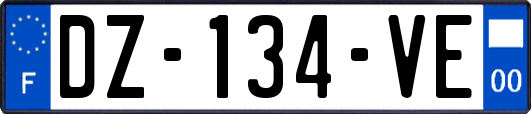 F
DZ-134-VE
00